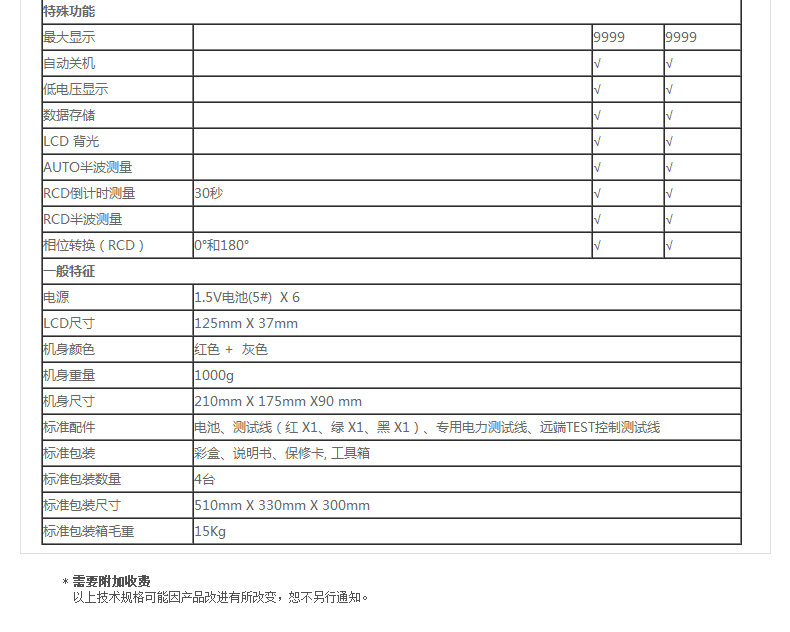 | 特殊功能 | | | |
|---|---|---|---|
| 最大显示 | | 9999 | 9999 |
| 自动关机 | | √ | √ |
| 低电压显示 | | √ | √ |
| 数据存储 | | √ | √ |
| LCD 背光 | | √ | √ |
| AUTO半波测量 | | √ | √ |
| RCD倒计时测量 | 30秒 | √ | √ |
| RCD半波测量 | | √ | √ |
| 相位转换（RCD） | 0°和180° | √ | √ |
| 一般特征 | | | |
| 电源 | 1.5V电池(5#) X 6 | | |
| LCD尺寸 | 125mm X 37mm | | |
| 机身颜色 | 红色 + 灰色 | | |
| 机身重量 | 1000g | | |
| 机身尺寸 | 210mm X 175mm X90 mm | | |
| 标准配件 | 电池、测试线（红 X1、绿 X1、黑 X1）、专用电力测试线、远端TEST控制测试线 | | |
| 标准包装 | 彩盒、说明书、保修卡, 工具箱 | | |
| 标准包装数量 | 4台 | | |
| 标准包装尺寸 | 510mm X 330mm X 300mm | | |
| 标准包装箱毛重 | 15Kg | | |

* 需要附加收费
以上技术规格可能因产品改进有所改变，恕不另行通知。